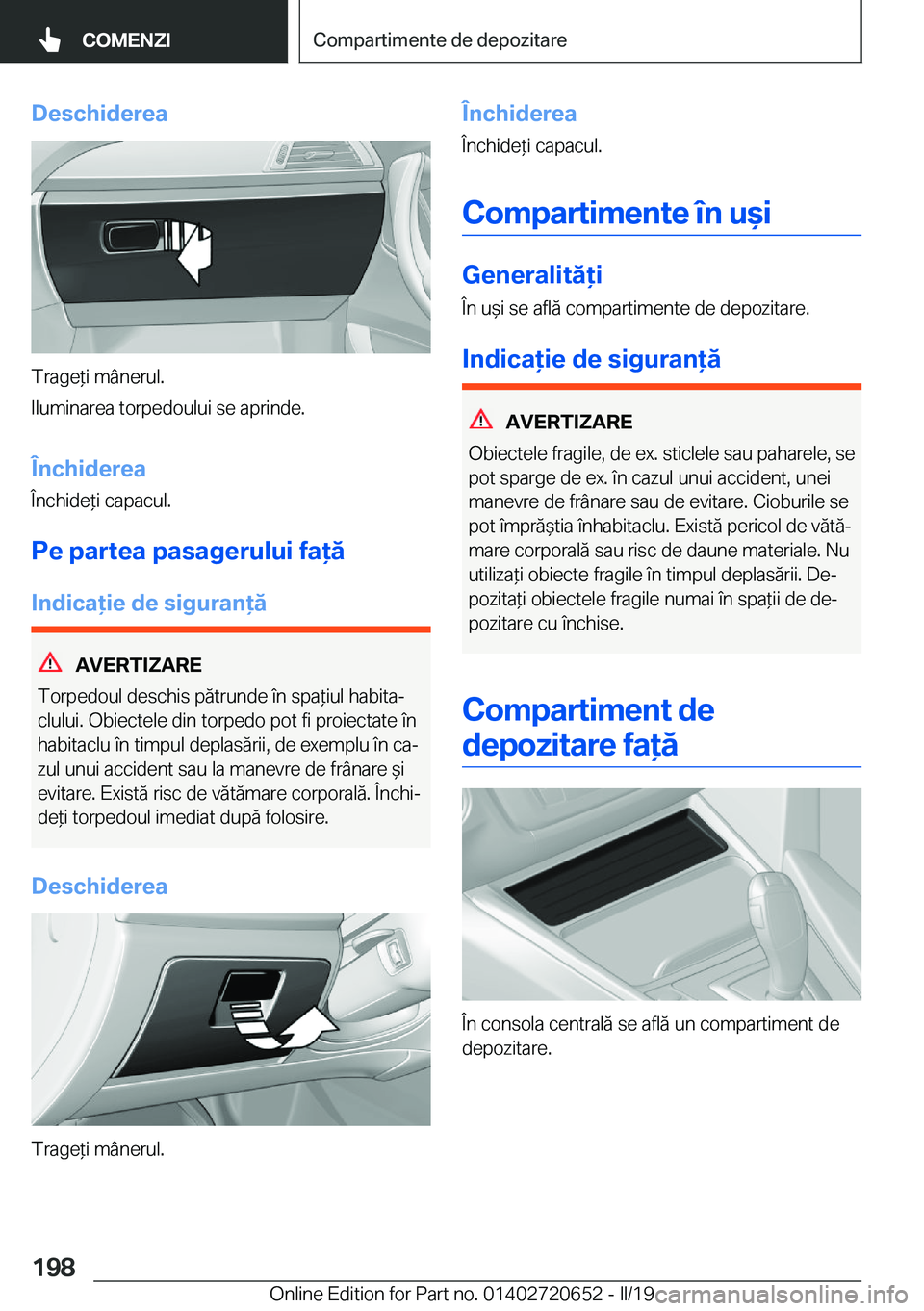 COMENZI

Compartimente de depozitare

Deschiderea

Trageți mânerul.

Iluminarea torpedoului se aprinde.

Închiderea

Închideți capacul.

Pe partea pasagerului față

Indicație de siguranță

AVERTIZARE

Torpedoul deschis pătrunde în spațiul habitaclului. Obiectele din torpedo pot fi proiectate în habitaclu în timpul deplasării, de exemplu în cazul unui accident sau la manevre de frânare și evitare. Există risc de vătămare corporală. Închideți torpedoul imediat după folosire.

Deschiderea

Trageți mânerul.

Închiderea

Închideți capacul.

Compartimente în uși

Generalități

În uși se află compartimente de depozitare.

Indicație de siguranță

AVERTIZARE

Obiectele fragile, de ex. sticlele sau paharele, se pot sparge de ex. în cazul unui accident, unei manevre de frânare sau de evitare. Cioburile se pot împrăștia înhabitaclu. Există pericol de vătămare corporală sau risc de daune materiale. Nu utilizați obiecte fragile în timpul deplasării. Depozitați obiectele fragile numai în spații de depozitare cu închise.

Compartiment de depozitare față

În consola centrală se află un compartiment de depozitare.

198

Online Edition for Part no. 01402720652 - II/19 carmanualsonline.info